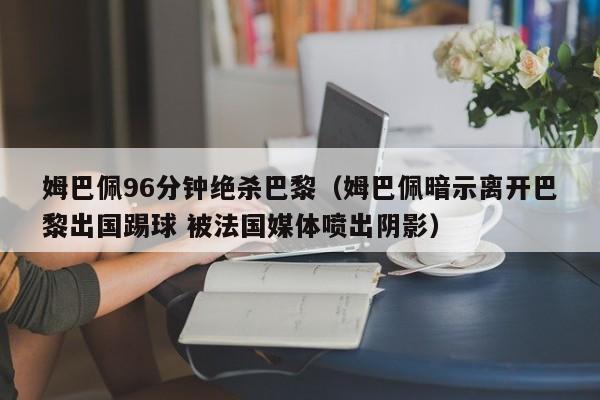 姆巴佩96分钟绝杀巴黎（姆巴佩暗示离开巴黎出国踢球 被法国媒体喷出阴影）